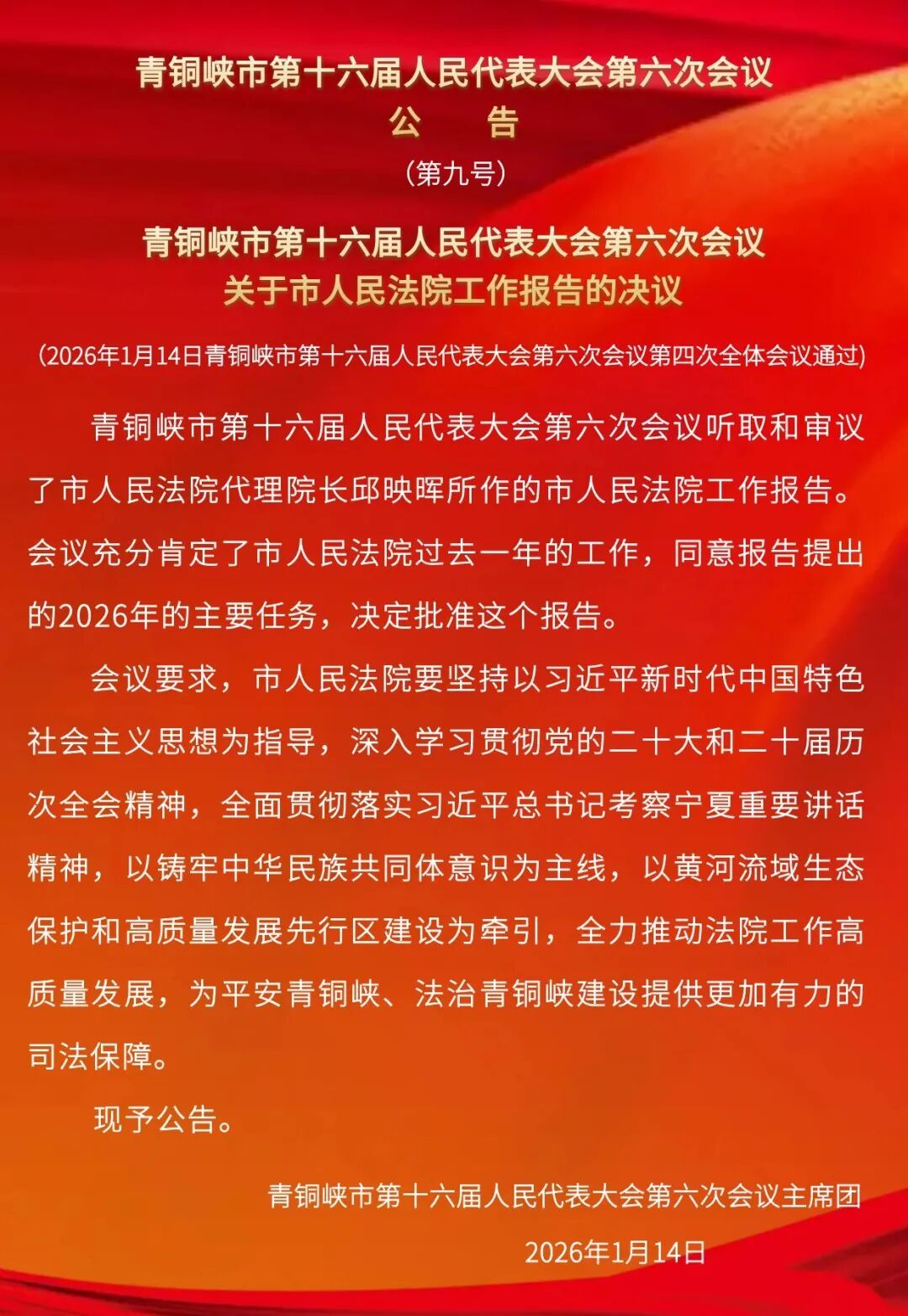 青铜峡市第十六届人民代表大会第六次会议
公　告
（第九号）

青铜峡市第十六届人民代表大会第六次会议
关于市人民法院工作报告的决议

（2026年1月14日青铜峡市第十六届人民代表大会第六次会议第四次全体会议通过）

青铜峡市第十六届人民代表大会第六次会议听取和审议了市人民法院代理院长邱映晖所作的市人民法院工作报告。会议充分肯定了市人民法院过去一年的工作，同意报告提出的2026年的主要任务，决定批准这个报告。

会议要求，市人民法院要坚持以习近平新时代中国特色社会主义思想为指导，深入学习贯彻党的二十大和二十届历次全会精神，全面贯彻落实习近平总书记考察宁夏重要讲话精神，以铸牢中华民族共同体意识为主线，以黄河流域生态保护和高质量发展先行区建设为牵引，全力推动法院工作高质量发展，为平安青铜峡、法治青铜峡建设提供更加有力的司法保障。

现予公告。

青铜峡市第十六届人民代表大会第六次会议主席团

2026年1月14日